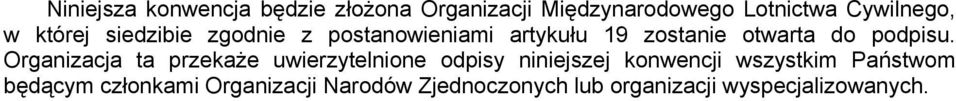 Niniejsza konwencja będzie złożona Organizacji Międzynarodowego Lotnictwa Cywilnego, w której siedzibie zgodnie z postanowieniami artykułu 19 zostanie otwarta do podpisu. Organizacja ta przekaże uwierzytelnione odpisy niniejszej konwencji wszystkim Państwom będącym członkami Organizacji Narodów Zjednoczonych lub organizacji wyspecjalizowanych.